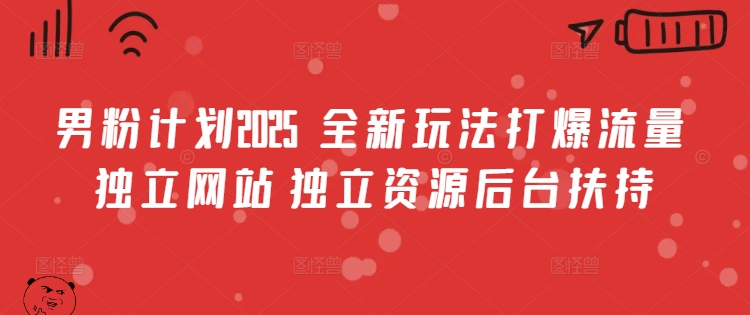 男粉计划2025 全新玩法打爆流量
独立网站 独立资源后台扶持